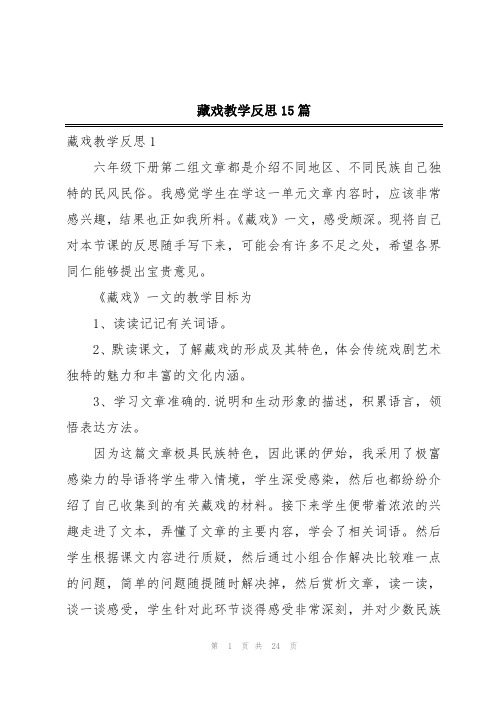 藏戏教学反思15篇

藏戏教学反思1

六年级下册第二组文章都是介绍不同地区、不同民族自己独特的民风民俗。我感觉学生在学这一单元文章内容时，应该非常感兴趣，结果也正如我所料。《藏戏》一文，感受颇深。现将自己对本节课的反思随手写下来，可能会有许多不足之处，希望各界同仁能够提出宝贵意见。

《藏戏》一文的教学目标为

1、读读记记有关词语。

2、默读课文，了解藏戏的形成及其特色，体会传统戏剧艺术独特的魅力和丰富的文化内涵。

3、学习文章准确的.说明和生动形象的描述，积累语言，领悟表达方法。

因为这篇文章极具民族特色，因此课的伊始，我采用了极富感染力的导语将学生带入情境，学生深受感染，然后也都纷纷介绍了自己收集到的有关藏戏的材料。接下来学生便带着浓浓的兴趣走进了文本，弄懂了文章的主要内容，学会了相关词语。然后学生根据课文内容进行质疑，然后通过小组合作解决比较难一点的问题，简单的问题随提随时解决掉，然后赏析文章，读一读，谈一谈感受，学生针对此环节谈得感受非常深刻，并对少数民族

第 1 页 共 24 页